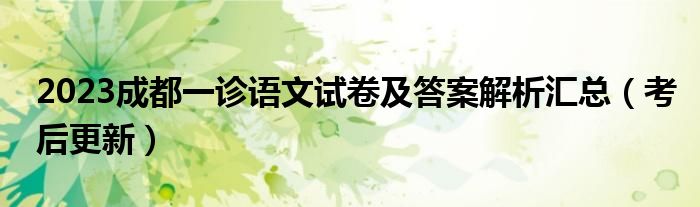 2023成都一诊语文试卷及答案解析汇总（考后更新）